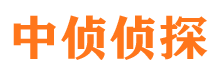 中侦侦探